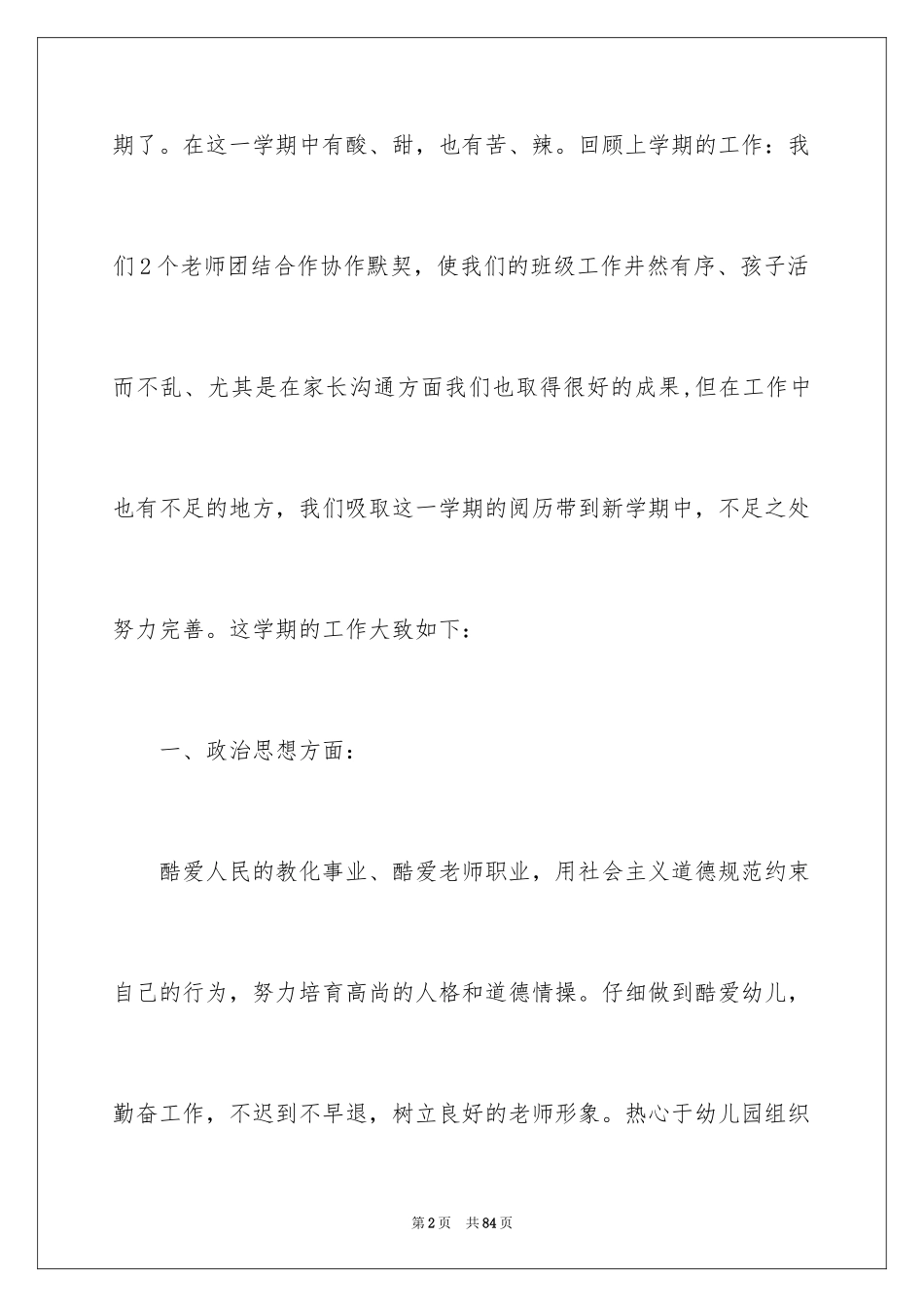 期了。在这一学期中有酸、甜，也有苦、辣。回顾上学期的工作：我们2个老师团结合作协作默契，使我们的班级工作井然有序、孩子活而不乱、尤其是在家长沟通方面我们也取得很好的成果,但在工作中也有不足的地方，我们吸取这一学期的阅历带到新学期中，不足之处努力完善。这学期的工作大致如下：

一、政治思想方面：

酷爱人民的教化事业、酷爱老师职业，用社会主义道德规范约束自己的行为，努力培育高尚的人格和道德情操。仔细做到酷爱幼儿，勤奋工作，不迟到不早退，树立良好的老师形象。热心于幼儿园组织

第2页 共84页